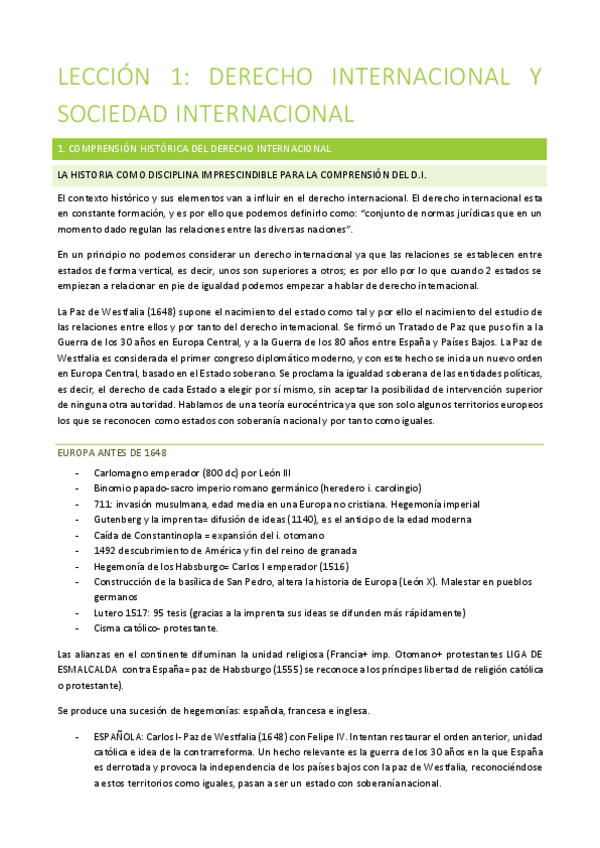 LECCIÓN 1: DERECHO INTERNACIONAL Y SOCIEDAD INTERNACIONAL

1. COMPRENSIÓN HISTÓRICA DEL DERECHO INTERNACIONAL

LA HISTORIA COMO DISCIPLINA IMPRESCINDIBLE PARA LA COMPRENSIÓN DEL D.I.

El contexto histórico y sus elementos van a influir en el derecho internacional. El derecho internacional esta en constante formación, y es por ello que podemos definirlo como: "conjunto de normas jurídicas que en un momento dado regulan las relaciones entre las diversas naciones".

En un principio no podemos considerar un derecho internacional ya que las relaciones se establecen entre estados de forma vertical, es decir, unos son superiores a otros; es por ello por lo que cuando 2 estados se empiezan a relacionar en pie de igualdad podemos empezar a hablar de derecho internacional.

La Paz de Westfalia (1648) supone el nacimiento del estado como tal y por ello el nacimiento del estudio de las relaciones entre ellos y por tanto del derecho internacional. Se firmó un Tratado de Paz que puso fin a la Guerra de los 30 años en Europa Central, y a la Guerra de los 80 años entre España y Países Bajos. La Paz de Westfalia es considerada el primer congreso diplomático moderno, y con este hecho se inicia un nuevo orden en Europa Central, basado en el Estado soberano. Se proclama la igualdad soberana de las entidades políticas, es decir, el derecho de cada Estado a elegir por sí mismo, sin aceptar la posibilidad de intervención superior de ninguna otra autoridad. Hablamos de una teoría eurocéntrica ya que son solo algunos territorios europeos los que se reconocen como estados con soberanía nacional y por tanto como iguales.

EUROPA ANTES DE 1648

- Carlomagno emperador (800 dc) por León III
- Binomio papado-sacro imperio romano germánico (heredero i. carolingio)
- 711: invasión musulmana, edad media en una Europa no cristiana. Hegemonía imperial
- Gutenberg y la imprenta= difusión de ideas (1140), es el anticipo de la edad moderna
- Caída de Constantinopla = expansión del i. otomano
- 1492 descubrimiento de América y fin del reino de granada
- Hegemonía de los Habsburgo= Carlos I emperador (1516)
- Construcción de la basílica de San Pedro, altera la historia de Europa (León X). Malestar en pueblos germanos
- Lutero 1517: 95 tesis (gracias a la imprenta sus ideas se difunden más rápidamente)
- Cisma católico- protestante.

Las alianzas en el continente difuminan la unidad religiosa (Francia+ imp. Otomano+ protestantes LIGA DE ESMALCALDA contra España= paz de Habsburgo (1555) se reconoce a los príncipes libertad de religión católica o protestante).

Se produce una sucesión de hegemonías: española, francesa e inglesa.

- ESPAÑOLA: Carlos I- Paz de Westfalia (1648) con Felipe IV. Intentan restaurar el orden anterior, unidad católica e idea de la contrarreforma. Un hecho relevante es la guerra de los 30 años en la que España es derrotada y provoca la independencia de los países bajos con la paz de Westfalia, reconociéndose a estos territorios como iguales, pasan a ser un estado con soberanía nacional.